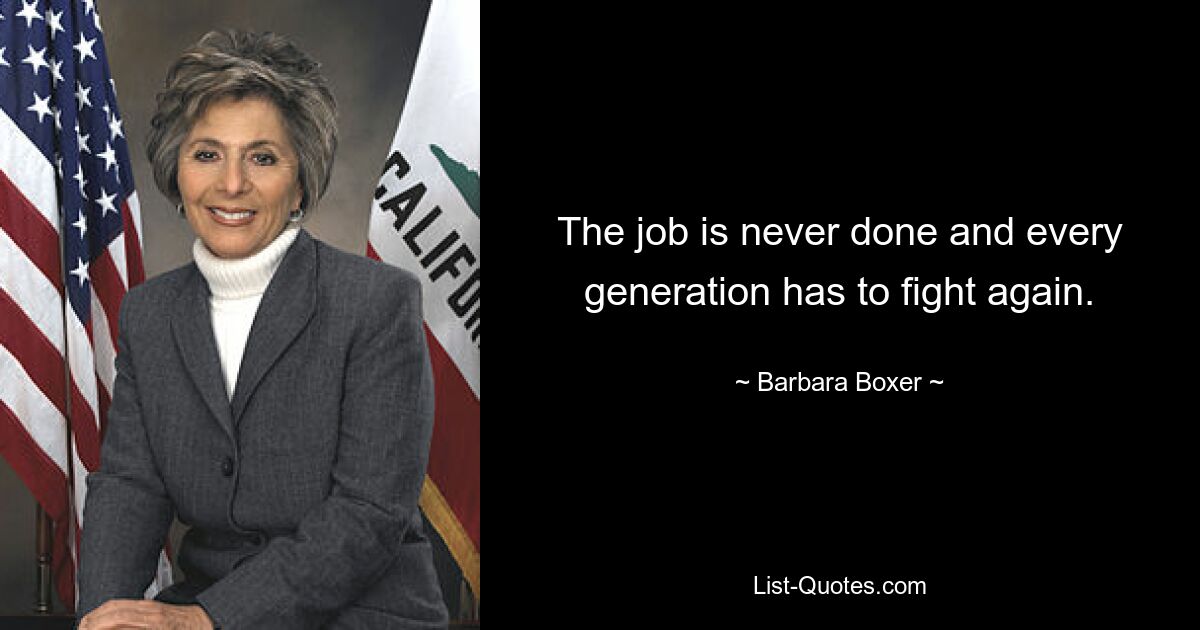 CALIFOR

The job is never done and every generation has to fight again.

~ Barbara Boxer ~

List-Quotes.com